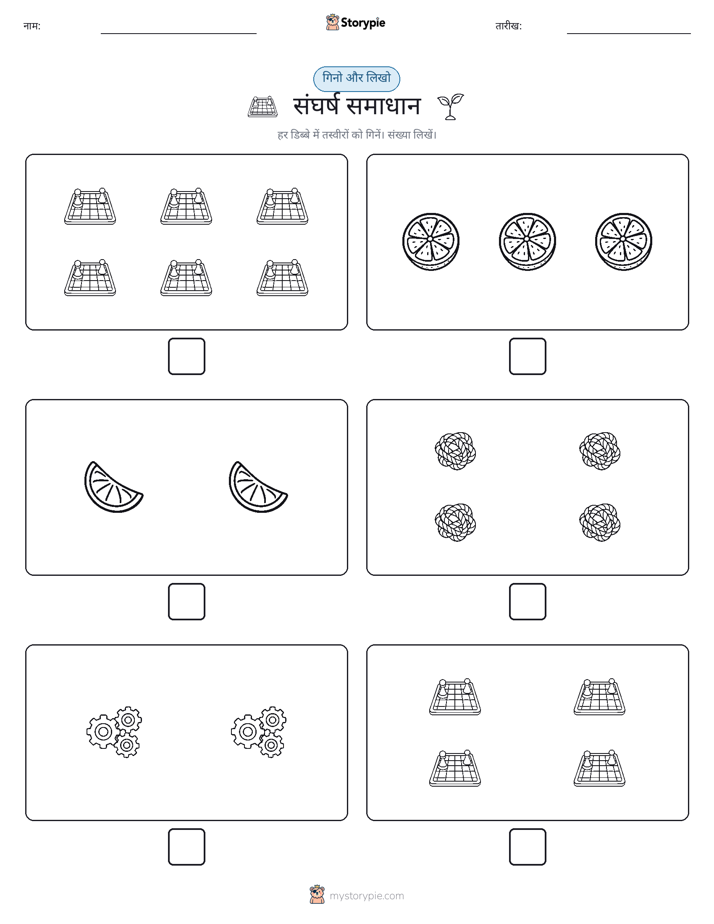 नाम:

Storypie

तारीख:

गिनो और लिखो

संघर्ष समाधान

हर डिब्बे में तस्वीरों को गिनें। संख्या लिखें।

mystorypie.com